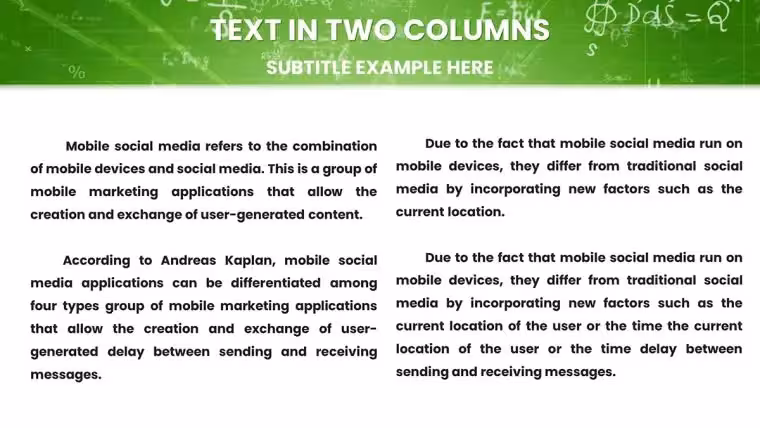 TEXT IN TWO COLUMNS

SUBTITLE EXAMPLE HERE

Mobile social media refers to the combination of mobile devices and social media. This is a group of mobile marketing applications that allow the creation and exchange of user-generated content.

According to Andreas Kaplan, mobile social media applications can be differentiated among four types group of mobile marketing applications that allow the creation and exchange of user-generated delay between sending and receiving messages.

Due to the fact that mobile social media run on mobile devices, they differ from traditional social media by incorporating new factors such as the current location.

Due to the fact that mobile social media run on mobile devices, they differ from traditional social media by incorporating new factors such as the current location of the user or the time the current location of the user or the time delay between sending and receiving messages.